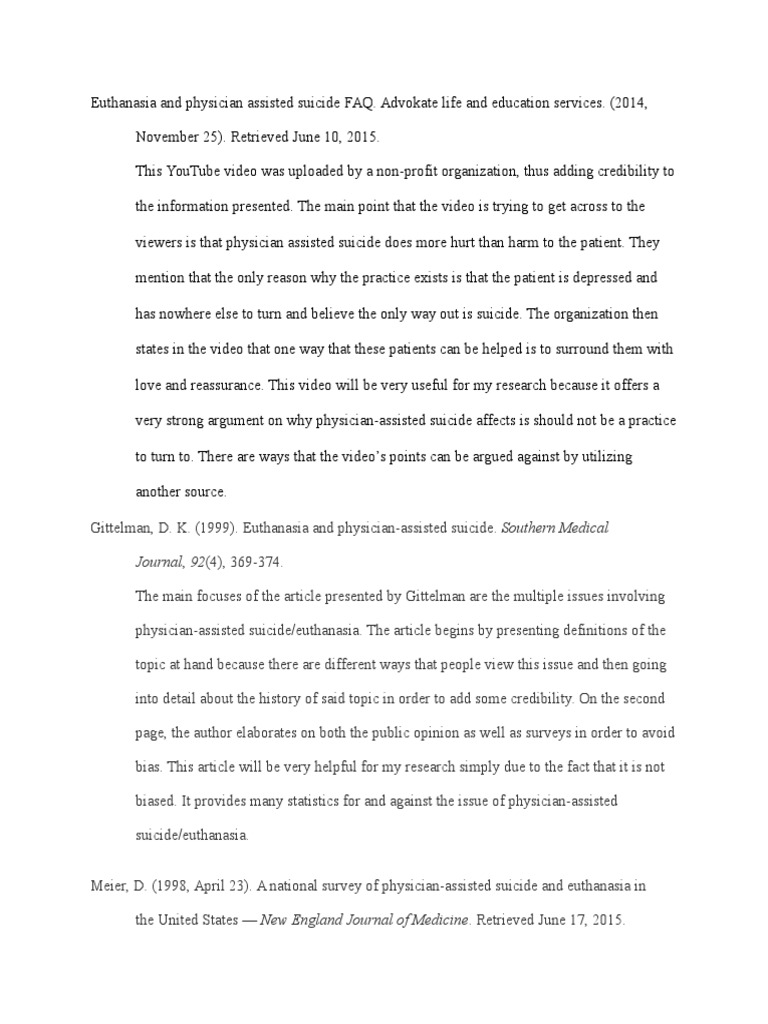 Euthanasia and physician assisted suicide FAQ. Advokate life and education services. (2014, November 25). Retrieved June 10, 2015.

This YouTube video was uploaded by a non-profit organization, thus adding credibility to the information presented. The main point that the video is trying to get across to the viewers is that physician assisted suicide does more hurt than harm to the patient. They mention that the only reason why the practice exists is that the patient is depressed and has nowhere else to turn and believe the only way out is suicide. The organization then states in the video that one way that these patients can be helped is to surround them with love and reassurance. This video will be very useful for my research because it offers a very strong argument on why physician-assisted suicide affects is should not be a practice to turn to. There are ways that the video's points can be argued against by utilizing another source.

Gittelman, D. K. (1999). Euthanasia and physician-assisted suicide. Southern Medical Journal, 92(4), 369-374.

The main focuses of the article presented by Gittelman are the multiple issues involving physician-assisted suicide/euthanasia. The article begins by presenting definitions of the topic at hand because there are different ways that people view this issue and then going into detail about the history of said topic in order to add some credibility. On the second page, the author elaborates on both the public opinion as well as surveys in order to avoid bias. This article will be very helpful for my research simply due to the fact that it is not biased. It provides many statistics for and against the issue of physician-assisted suicide/euthanasia.

Meier, D. (1998, April 23). A national survey of physician-assisted suicide and euthanasia in the United States — New England Journal of Medicine. Retrieved June 17, 2015.